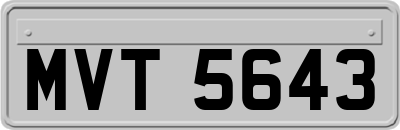 MVT 5643